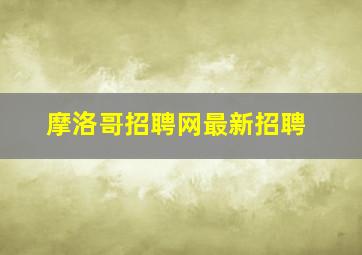 摩洛哥招聘网最新招聘